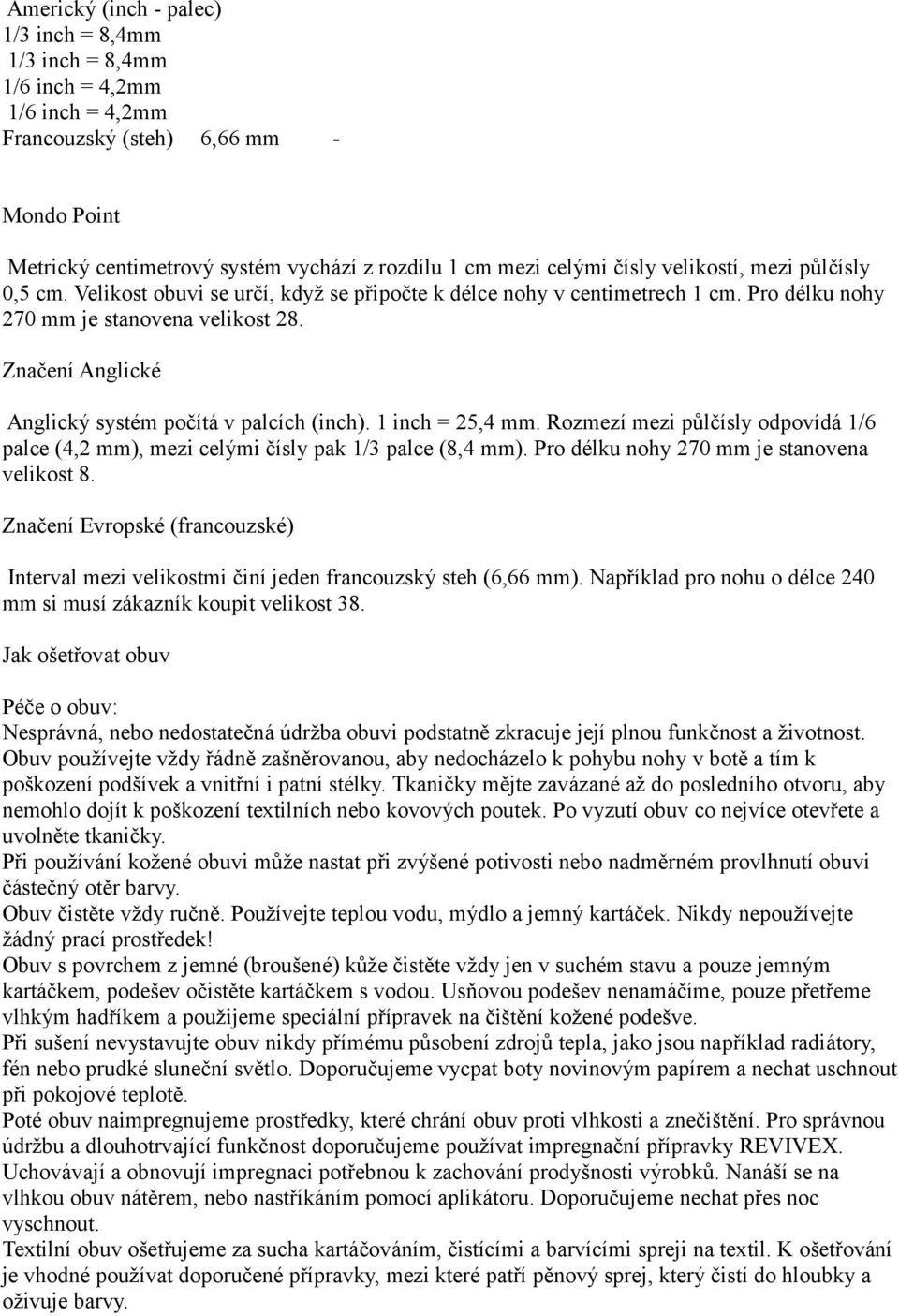 Americký (inch - palec)
1/3 inch = 8,4mm
1/3 inch = 8,4mm
1/6 inch = 4,2mm
1/6 inch = 4,2mm
Francouzský (steh) 6,66 mm -

Mondo Point

Metrický centimetrový systém vychází z rozdílu 1 cm mezi celými čísly velikostí, mezi půlčísly 0,5 cm. Velikost obuvi se určí, když se připočte k délce nohy v centimetrech 1 cm. Pro délku nohy 270 mm je stanovena velikost 28.

Značení Anglické

Anglický systém počítá v palcích (inch). 1 inch = 25,4 mm. Rozmezí mezi půlčísly odpovídá 1/6 palce (4,2 mm), mezi celými čísly pak 1/3 palce (8,4 mm). Pro délku nohy 270 mm je stanovena velikost 8.

Značení Evropské (francouzské)

Interval mezi velikostmi činí jeden francouzský steh (6,66 mm). Například pro nohu o délce 240 mm si musí zákazník koupit velikost 38.

Jak ošetřovat obuv

Péče o obuv:
Nesprávná, nebo nedostatečná údržba obuvi podstatně zkracuje její plnou funkčnost a životnost.
Obuv používejte vždy řádně zašněrovanou, aby nedocházelo k pohybu nohy v botě a tím k poškození podšívek a vnitřní i patní stélky. Tkaničky mějte zavázané až do posledního otvoru, aby nemohlo dojít k poškození textilních nebo kovových poutek. Po vyzutí obuv co nejvíce otevřete a uvolněte tkaničky.
Při používání kožené obuvi může nastat při zvýšené potivosti nebo nadměrném provlhnutí obuvi částečný otěr barvy.
Obuv čistěte vždy ručně. Používejte teplou vodu, mýdlo a jemný kartáček. Nikdy nepoužívejte žádný prací prostředek!
Obuv s povrchem z jemné (broušené) kůže čistěte vždy jen v suchém stavu a pouze jemným kartáčkem, podešev očistěte kartáčkem s vodou. Usňovou podešev nenamáčíme, pouze přetřeme vlhkým hadříkem a použijeme speciální přípravek na čištění kožené podešve.
Při sušení nevystavujte obuv nikdy přímému působení zdrojů tepla, jako jsou například radiátory, fén nebo prudké sluneční světlo. Doporučujeme vycpat boty novinovým papírem a nechat uschnout při pokojové teplotě.
Poté obuv naimpregnujeme prostředky, které chrání obuv proti vlhkosti a znečištění. Pro správnou údržbu a dlouhotrvající funkčnost doporučujeme používat impregnační přípravky REVIVEX. Uchovávají a obnovují impregnaci potřebnou k zachování prodyšnosti výrobků. Nanáší se na vlhkou obuv nátěrem, nebo nastříkáním pomocí aplikátoru. Doporučujeme nechat přes noc vyschnout.
Textilní obuv ošetřujeme za sucha kartáčováním, čistícími a barvícími spreji na textil. K ošetřování je vhodné používat doporučené přípravky, mezi které patří pěnový sprej, který čistí do hloubky a oživuje barvy.